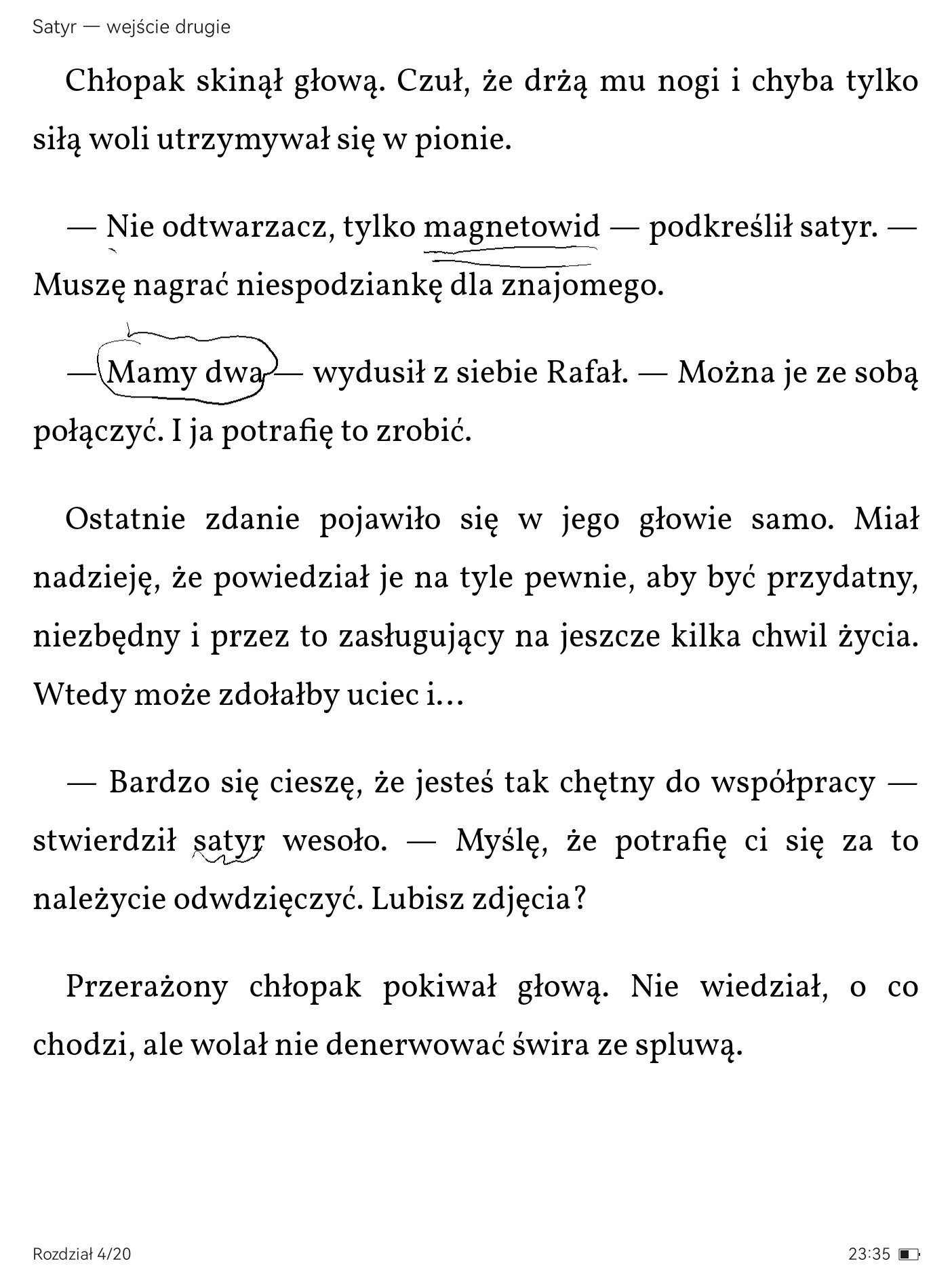 Satyr — wejście drugie

Chłopak skinął głową. Czuł, że drżą mu nogi i chyba tylko siłą woli utrzymywał się w pionie.

— Nie odtwarzacz, tylko magnetowid — podkreślił satyr. — Muszę nagrać niespodziankę dla znajomego.

— Mamy dwa — wydusił z siebie Rafał. — Można je ze sobą połączyć. I ja potrafię to zrobić.

Ostatnie zdanie pojawiło się w jego głowie samo. Miał nadzieję, że powiedział je na tyle pewnie, aby być przydatny, niezbędny i przez to zasługujący na jeszcze kilka chwil życia. Wtedy może zdołałby uciec i…

— Bardzo się cieszę, że jesteś tak chętny do współpracy — stwierdził satyr wesoło. — Myślę, że potrafię ci się za to należycie odwdzięczyć. Lubisz zdjęcia?

Przerażony chłopak pokiwał głową. Nie wiedział, o co chodzi, ale wolał nie denerwować świra ze spluwą.

Rozdział 4/20

23:35